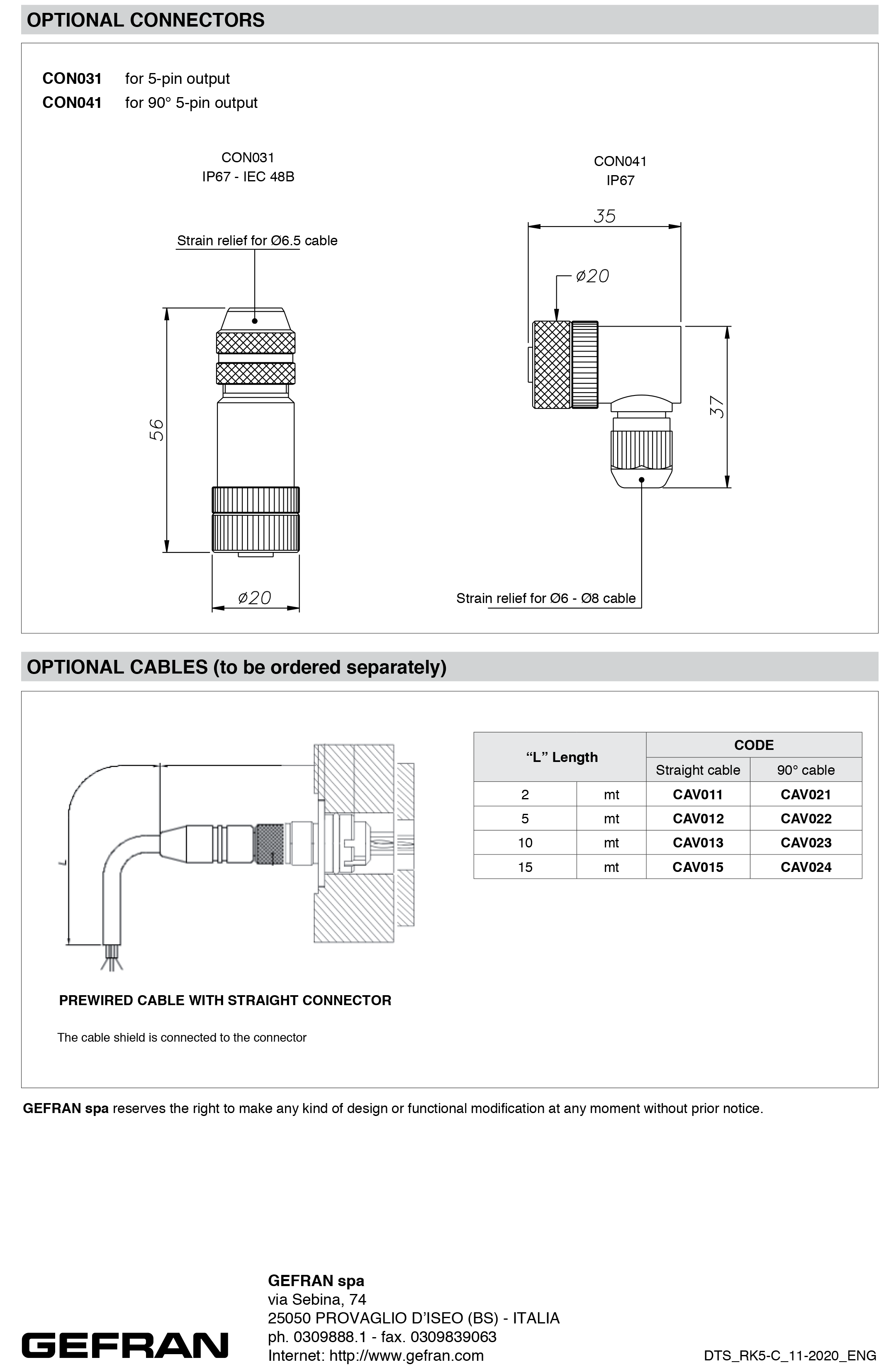 OPTIONAL CONNECTORS

CON031 for 5-pin output
CON041 for 90° 5-pin output

CON031
IP67 - IEC 48B

Strain relief for Ø6.5 cable

56

ø20

CON041
IP67

35

ø20

37

Strain relief for Ø6 - Ø8 cable

OPTIONAL CABLES (to be ordered separately)

L

PREWIRED CABLE WITH STRAIGHT CONNECTOR

The cable shield is connected to the connector

| "L" Length | | CODE | |
|---|---|---|---|
| | | Straight cable | 90° cable |
| 2 | mt | CAV011 | CAV021 |
| 5 | mt | CAV012 | CAV022 |
| 10 | mt | CAV013 | CAV023 |
| 15 | mt | CAV015 | CAV024 |

GEFRAN spa reserves the right to make any kind of design or functional modification at any moment without prior notice.

GEFRAN

GEFRAN spa
via Sebina, 74
25050 PROVAGLIO D'ISEO (BS) - ITALIA
ph. 0309888.1 - fax. 0309839063
Internet: http://www.gefran.com

DTS_RK5-C_11-2020_ENG